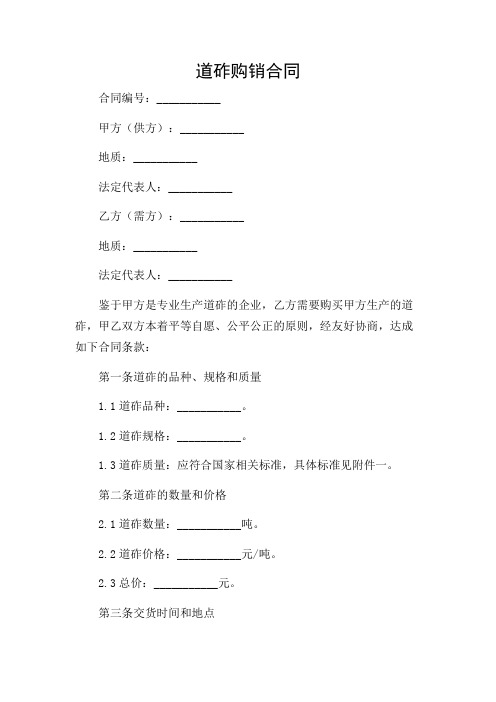 道砟购销合同

合同编号：__________

甲方（供方）：__________

地质：__________

法定代表人：__________

乙方（需方）：__________

地质：__________

法定代表人：__________

鉴于甲方是专业生产道砟的企业，乙方需要购买甲方生产的道砟，甲乙双方本着平等自愿、公平公正的原则，经友好协商，达成如下合同条款：

第一条道砟的品种、规格和质量

1.1 道砟品种：__________。

1.2 道砟规格：__________。

1.3 道砟质量：应符合国家相关标准，具体标准见附件一。

第二条道砟的数量和价格

2.1 道砟数量：__________吨。

2.2 道砟价格：__________元/吨。

2.3 总价：__________元。

第三条交货时间和地点